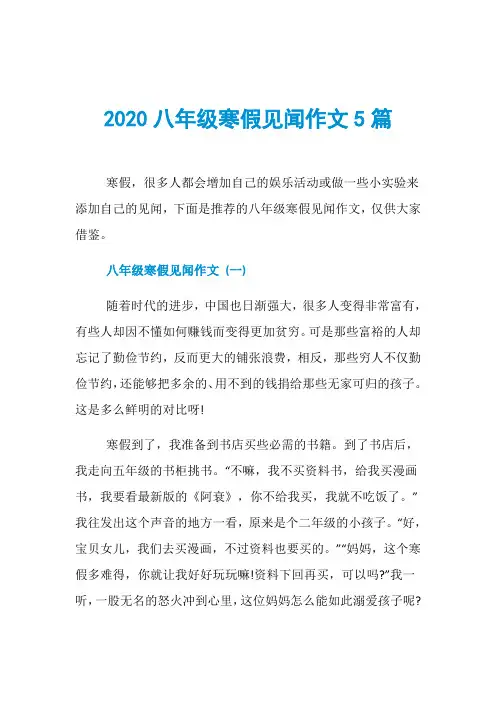 2020 八年级寒假见闻作文 5 篇

寒假，很多人都会增加自己的娱乐活动或做一些小实验来添加自己的见闻，下面是推荐的八年级寒假见闻作文，仅供大家借鉴。

八年级寒假见闻作文（一）

随着时代的进步，中国也日渐强大，很多人变得非常富有，有些人却因不懂如何赚钱而变得更加贫穷。可是那些富裕的人却忘记了勤俭节约，反而更大的铺张浪费，相反，那些穷人不仅勤俭节约，还能够把多余的、用不到的钱捐给那些无家可归的孩子。这是多么鲜明的对比呀!

寒假到了，我准备到书店买些必需的书籍。到了书店后，我走向五年级的书柜挑书。“不嘛，我不买资料书，给我买漫画书，我要看最新版的《阿衰》，你不给我买，我就不吃饭了。”我往发出这个声音的地方一看，原来是个二年级的小孩子。“好，宝贝女儿，我们去买漫画，不过资料也要买的。”“妈妈，这个寒假多难得，你就让我好好玩玩嘛!资料下回再买，可以吗?”我一听，一股无名的怒火冲到心里，这位妈妈怎么能如此溺爱孩子呢?